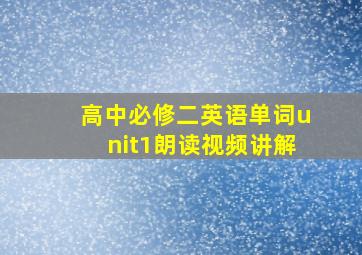 高中必修二英语单词unit1朗读视频讲解